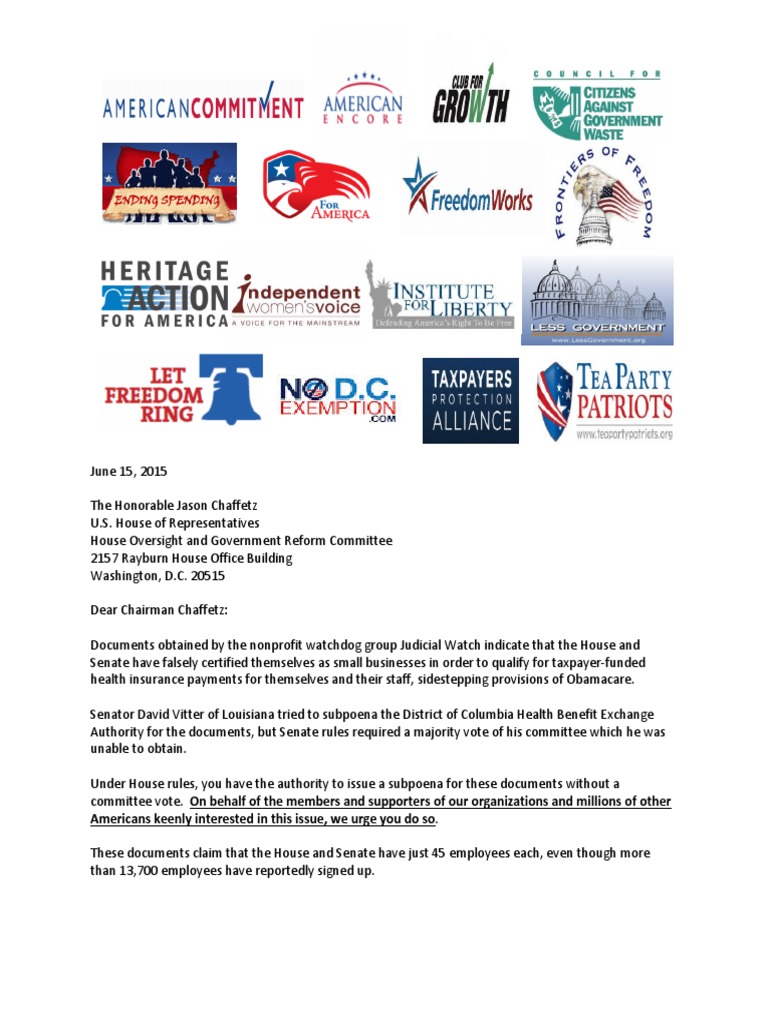 AMERICANCOMMITMENT

AMERICAN ENCORE

CLUB FOR GROWTH

COUNCIL FOR CITIZENS AGAINST GOVERNMENT WASTE

ENDING SPENDING

FOR AMERICA

FreedomWorks

FRONTIERS OF FREEDOM

HERITAGE ACTION FOR AMERICA

independent women's voice A VOICE FOR THE MAINSTREAM

INSTITUTE FOR LIBERTY Defending America's Right To Be Free

LESS GOVERNMENT www.LessGovernment.org

LET FREEDOM RING

NO D.C. EXEMPTION .COM

TAXPAYERS PROTECTION ALLIANCE

TEA PARTY PATRIOTS www.teapartypatriots.org

June 15, 2015

The Honorable Jason Chaffetz
U.S. House of Representatives
House Oversight and Government Reform Committee
2157 Rayburn House Office Building
Washington, D.C. 20515

Dear Chairman Chaffetz:

Documents obtained by the nonprofit watchdog group Judicial Watch indicate that the House and Senate have falsely certified themselves as small businesses in order to qualify for taxpayer-funded health insurance payments for themselves and their staff, sidestepping provisions of Obamacare.

Senator David Vitter of Louisiana tried to subpoena the District of Columbia Health Benefit Exchange Authority for the documents, but Senate rules required a majority vote of his committee which he was unable to obtain.

Under House rules, you have the authority to issue a subpoena for these documents without a committee vote. On behalf of the members and supporters of our organizations and millions of other Americans keenly interested in this issue, we urge you do so.

These documents claim that the House and Senate have just 45 employees each, even though more than 13,700 employees have reportedly signed up.